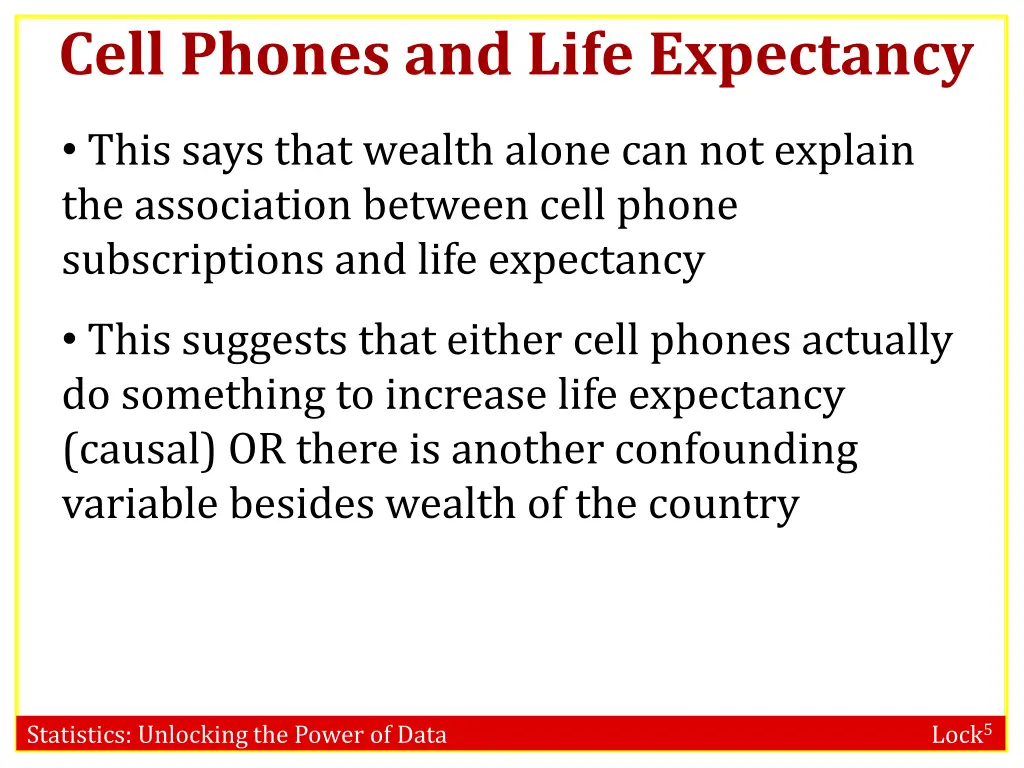 Cell Phones and Life Expectancy

• This says that wealth alone can not explain the association between cell phone subscriptions and life expectancy

• This suggests that either cell phones actually do something to increase life expectancy (causal) OR there is another confounding variable besides wealth of the country

Statistics: Unlocking the Power of Data

Lock$^5$